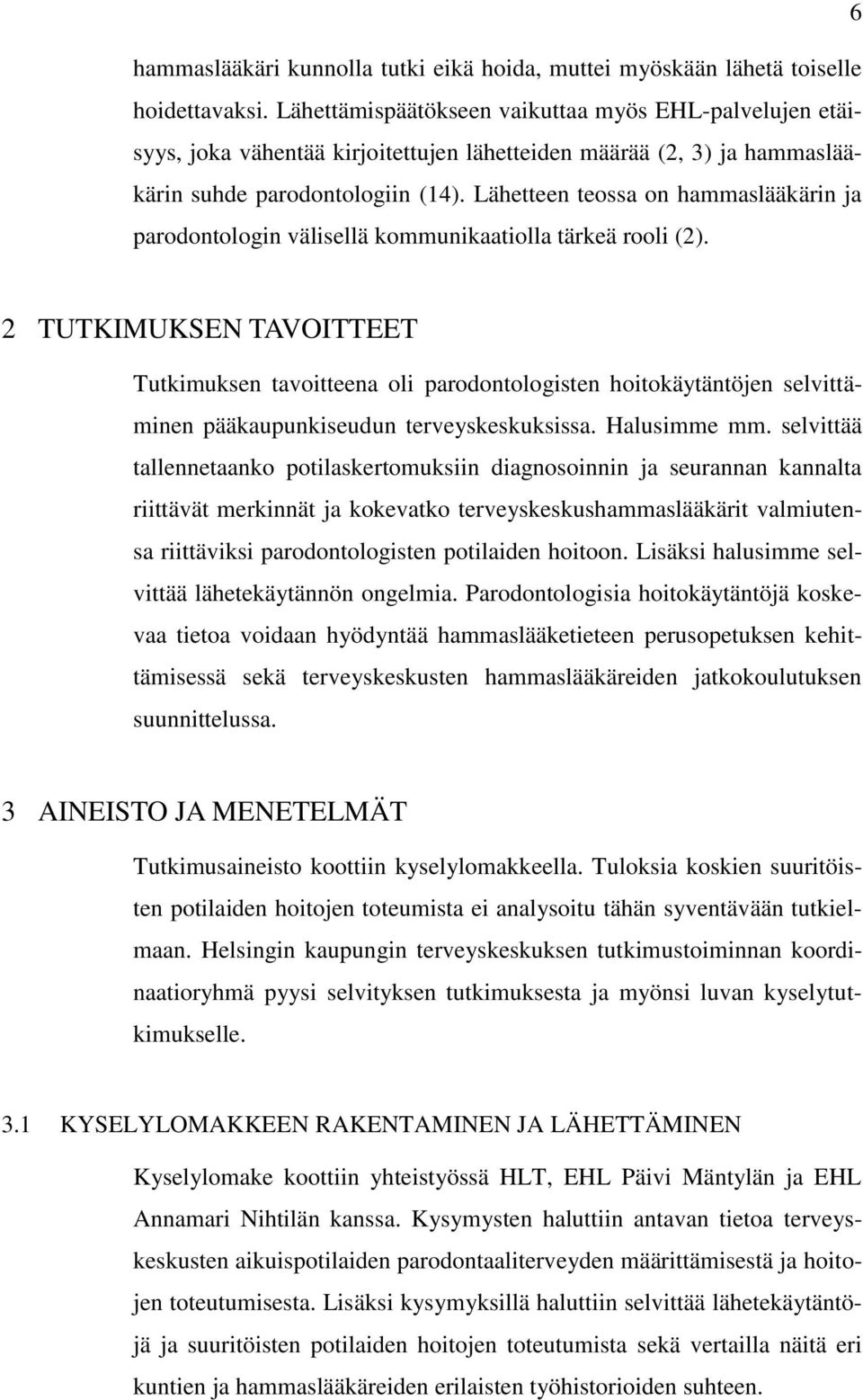 6

hammaslääkäri kunnolla tutki eikä hoida, muttei myöskään lähetä toiselle hoidettavaksi. Lähettämispäätökseen vaikuttaa myös EHL-palvelujen etäisyys, joka vähentää kirjoitettujen lähetteiden määrää (2, 3) ja hammaslääkärin suhde parodontologiin (14). Lähetteen teossa on hammaslääkärin ja parodontologin välisellä kommunikaatiolla tärkeä rooli (2).

2 TUTKIMUKSEN TAVOITTEET

Tutkimuksen tavoitteena oli parodontologisten hoitokäytäntöjen selvittäminen pääkaupunkiseudun terveyskeskuksissa. Halusimme mm. selvittää tallennetaanko potilaskertomuksiin diagnosoinnin ja seurannan kannalta riittävät merkinnät ja kokevatko terveyskeskushammaslääkärit valmiutensa riittäviksi parodontologisten potilaiden hoitoon. Lisäksi halusimme selvittää lähetekäytännön ongelmia. Parodontologisia hoitokäytäntöjä koskevaa tietoa voidaan hyödyntää hammaslääketieteen perusopetuksen kehittämisessä sekä terveyskeskusten hammaslääkäreiden jatkokoulutuksen suunnittelussa.

3 AINEISTO JA MENETELMÄT

Tutkimusaineisto koottiin kyselylomakkeella. Tuloksia koskien suuritöisten potilaiden hoitojen toteumista ei analysoitu tähän syventävään tutkielmaan. Helsingin kaupungin terveyskeskuksen tutkimustoiminnan koordinaatioryhmä pyysi selvityksen tutkimuksesta ja myönsi luvan kyselytutkimukselle.

3.1 KYSELYLOMAKKEEN RAKENTAMINEN JA LÄHETTÄMINEN

Kyselylomake koottiin yhteistyössä HLT, EHL Päivi Mäntylän ja EHL Annamari Nihtilän kanssa. Kysymysten haluttiin antavan tietoa terveyskeskusten aikuispotilaiden parodontaaliterveyden määrittämisestä ja hoitojen toteutumisesta. Lisäksi kysymyksillä haluttiin selvittää lähetekäytäntöjä ja suuritöisten potilaiden hoitojen toteumista sekä vertailla näitä eri kuntien ja hammaslääkäreiden erilaisten työhistorioiden suhteen.